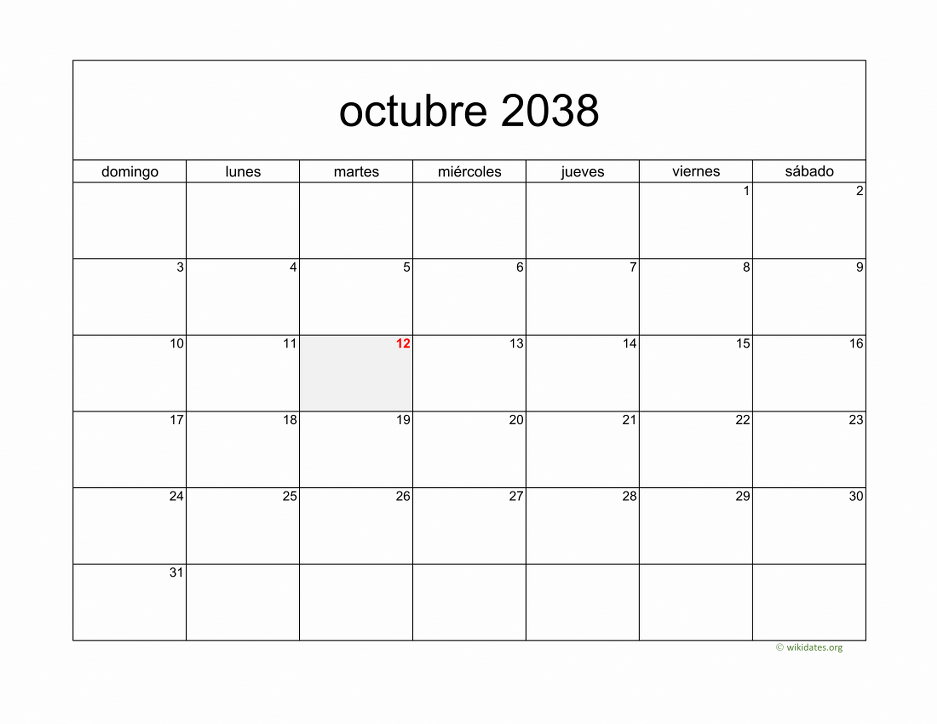 octubre 2038

| domingo | lunes | martes | miércoles | jueves | viernes | sábado |
|---|---|---|---|---|---|---|
| | | | | | 1 | 2 |
| 3 | 4 | 5 | 6 | 7 | 8 | 9 |
| 10 | 11 | 12 | 13 | 14 | 15 | 16 |
| 17 | 18 | 19 | 20 | 21 | 22 | 23 |
| 24 | 25 | 26 | 27 | 28 | 29 | 30 |
| 31 | | | | | | |

© wikidates.org